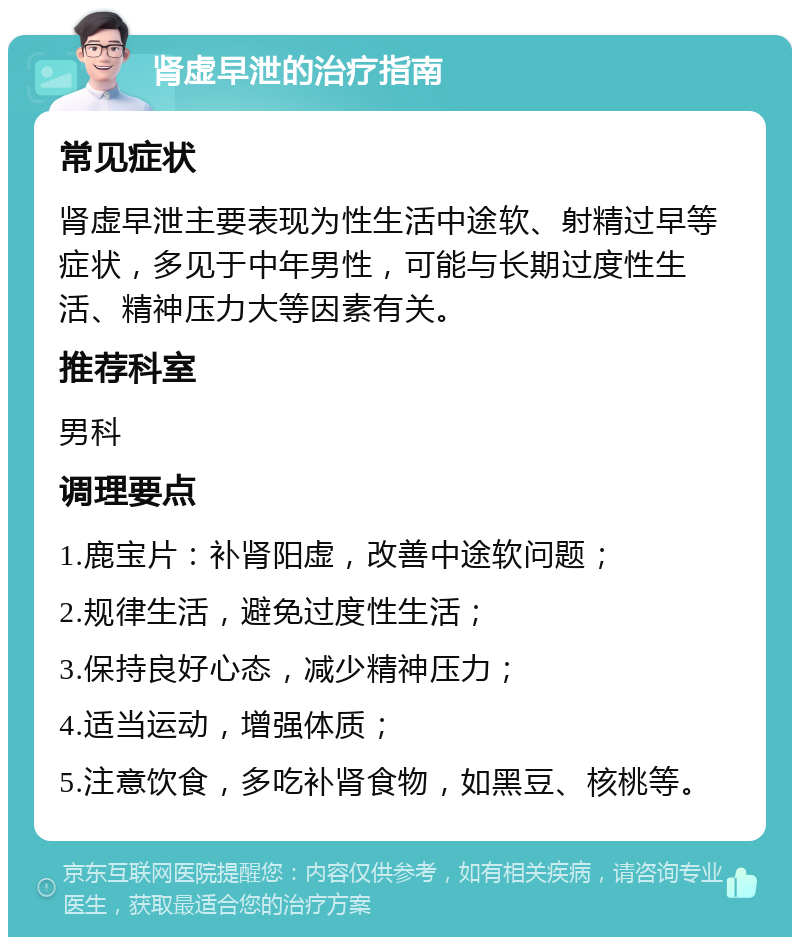 肾虚早泄的治疗指南

常见症状

肾虚早泄主要表现为性生活中途软、射精过早等症状，多见于中年男性，可能与长期过度性生活、精神压力大等因素有关。

推荐科室

男科

调理要点

1.鹿宝片：补肾阳虚，改善中途软问题；

2.规律生活，避免过度性生活；

3.保持良好心态，减少精神压力；

4.适当运动，增强体质；

5.注意饮食，多吃补肾食物，如黑豆、核桃等。

京东互联网医院提醒您：内容仅供参考，如有相关疾病，请咨询专业医生，获取最适合您的治疗方案